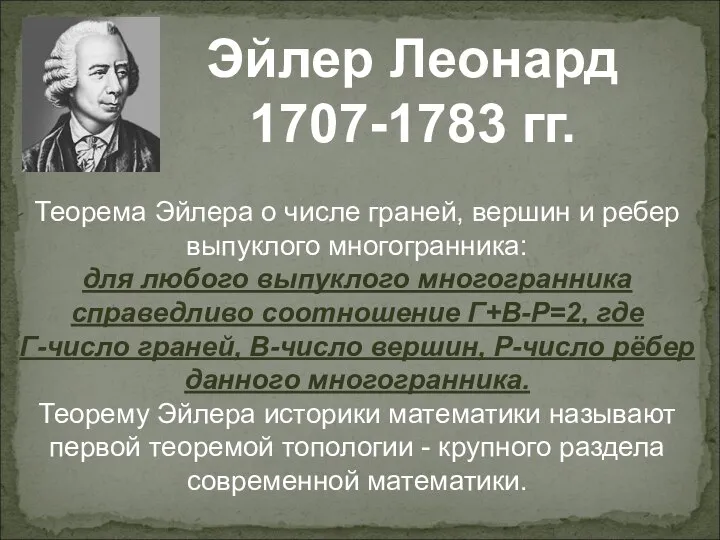 Эйлер Леонард
1707-1783 гг.

Теорема Эйлера о числе граней, вершин и ребер выпуклого многогранника:
для любого выпуклого многогранника справедливо соотношение Г+В-Р=2, где Г-число граней, В-число вершин, Р-число рёбер данного многогранника.
Теорему Эйлера историки математики называют первой теоремой топологии - крупного раздела современной математики.